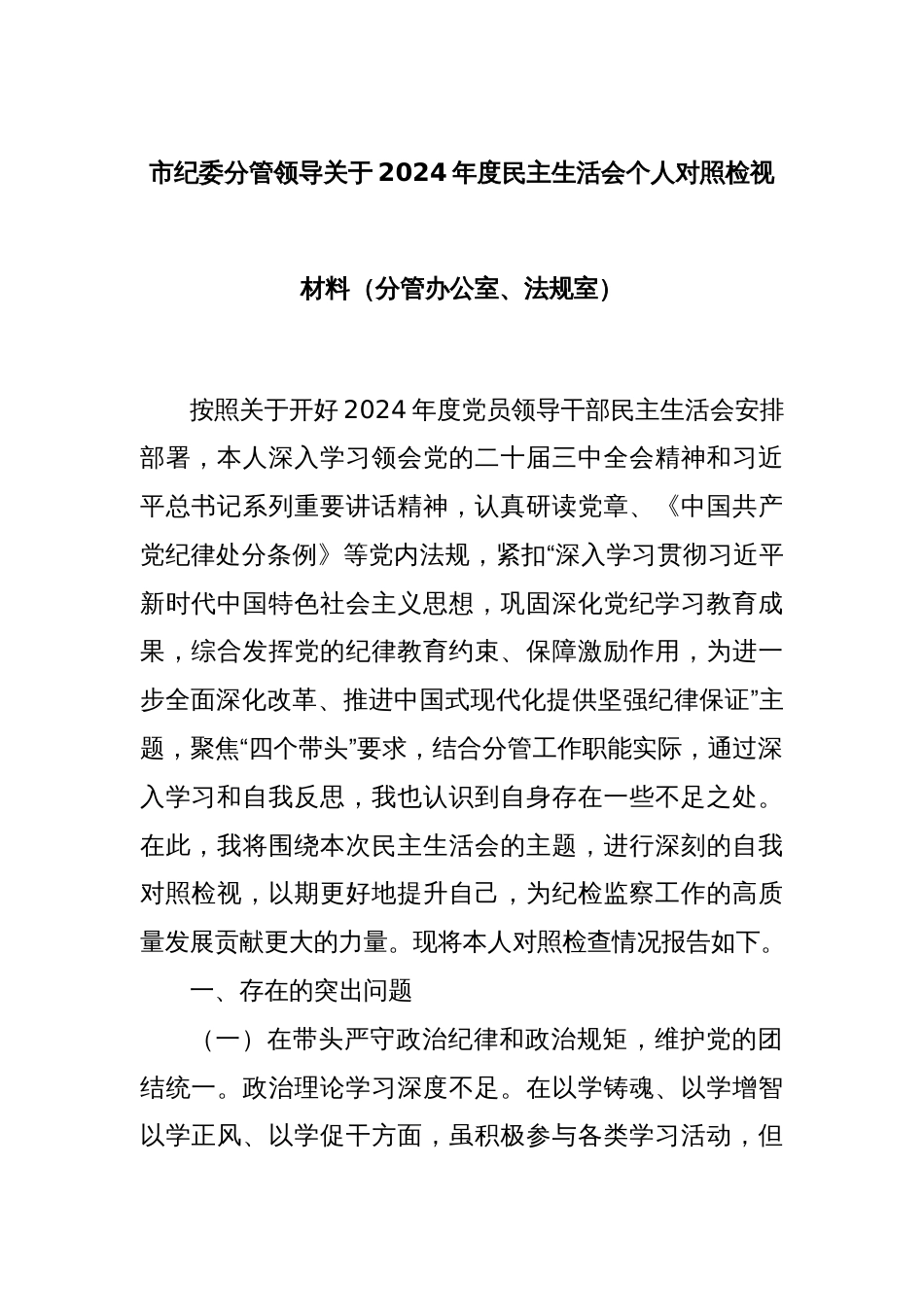 市纪委分管领导关于2024年度民主生活会个人对照检视材料（分管办公室、法规室）

按照关于开好2024年度党员领导干部民主生活会安排部署，本人深入学习领会党的二十届三中全会精神和习近平总书记系列重要讲话精神，认真研读党章、《中国共产党纪律处分条例》等党内法规，紧扣“深入学习贯彻习近平新时代中国特色社会主义思想，巩固深化党纪学习教育成果，综合发挥党的纪律教育约束、保障激励作用，为进一步全面深化改革、推进中国式现代化提供坚强纪律保证”主题，聚焦“四个带头”要求，结合分管工作职能实际，通过深入学习和自我反思，我也认识到自身存在一些不足之处。在此，我将围绕本次民主生活会的主题，进行深刻的自我对照检视，以期更好地提升自己，为纪检监察工作的高质量发展贡献更大的力量。现将本人对照检查情况报告如下。

一、存在的突出问题

（一）在带头严守政治纪律和政治规矩，维护党的团结统一。政治理论学习深度不足。在以学铸魂、以学增智以学正风、以学促干方面，虽积极参与各类学习活动，但